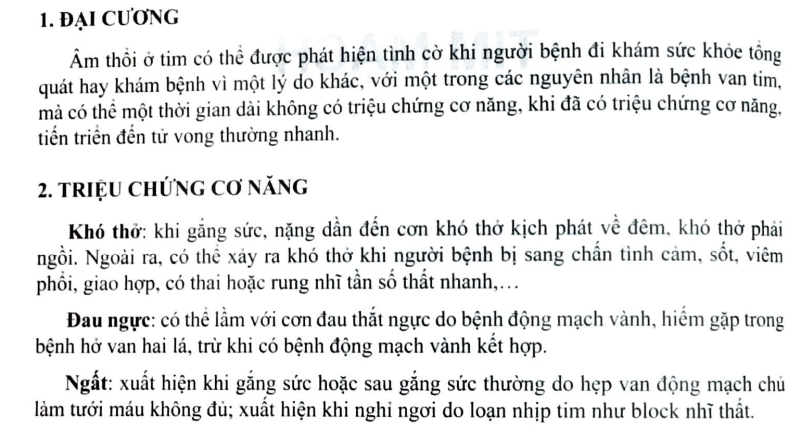 1. ĐẠI CƯƠNG

Âm thổi ở tim có thể được phát hiện tình cờ khi người bệnh đi khám sức khỏe tổng quát hay khám bệnh vì một lý do khác, với một trong các nguyên nhân là bệnh van tim, mà có thể một thời gian dài không có triệu chứng cơ năng, khi đã có triệu chứng cơ năng, tiến triển đến tử vong thường nhanh.

2. TRIỆU CHỨNG CƠ NĂNG

Khó thở: khi gắng sức, nặng dần đến cơn khó thở kịch phát về đêm, khó thở phải ngồi. Ngoài ra, có thể xảy ra khó thở khi người bệnh bị sang chấn tình cảm, sốt, viêm phổi, giao hợp, có thai hoặc rung nhĩ tần số thất nhanh,...

Đau ngực: có thể lầm với cơn đau thắt ngực do bệnh động mạch vành, hiếm gặp trong bệnh hở van hai lá, trừ khi có bệnh động mạch vành kết hợp.

Ngất: xuất hiện khi gắng sức hoặc sau gắng sức thường do hẹp van động mạch chủ làm tưới máu không đủ; xuất hiện khi nghỉ ngơi do loạn nhịp tim như block nhĩ thất.